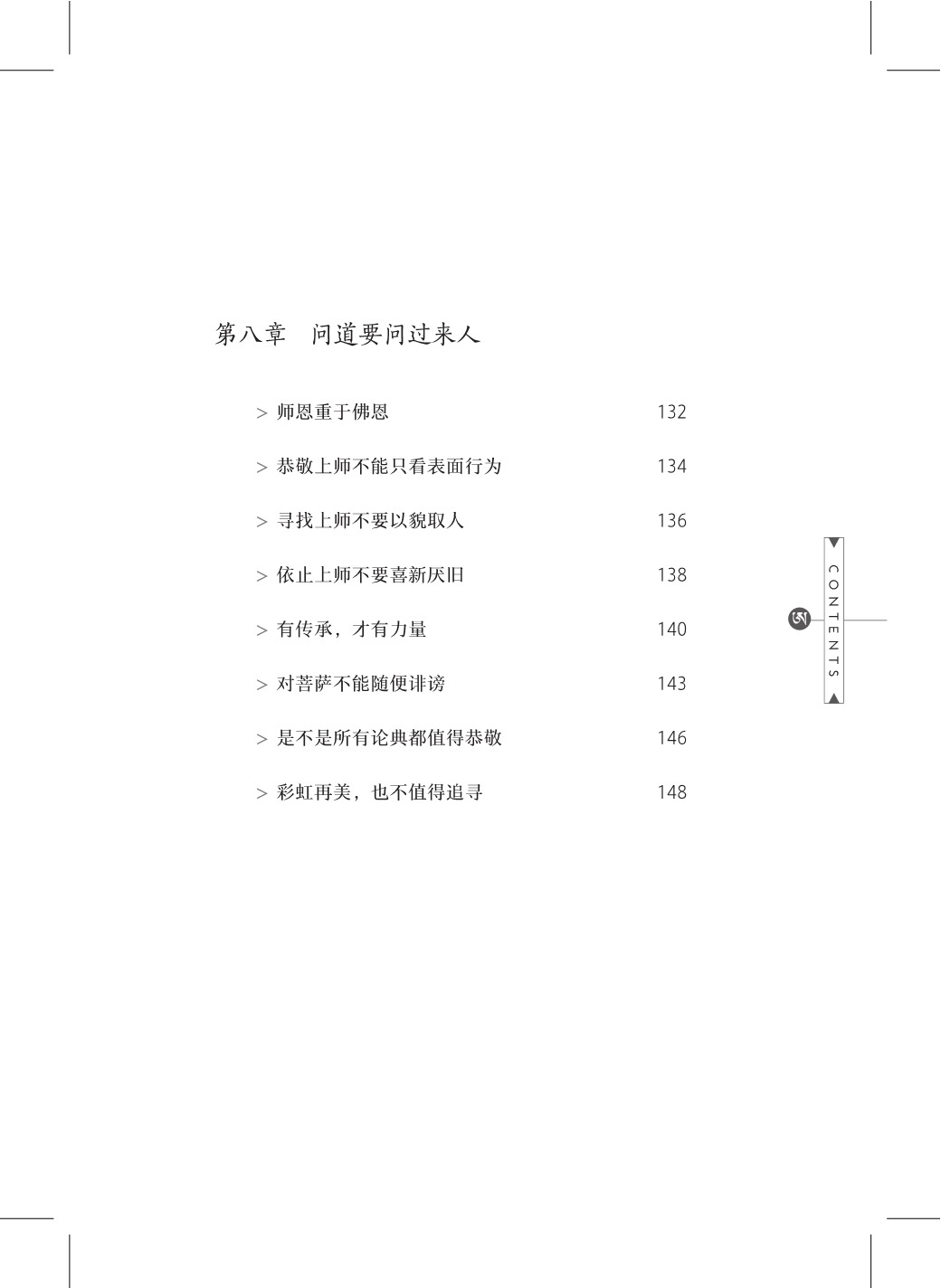 第八章 问道要问过来人

> 师恩重于佛恩 132

> 恭敬上师不能只看表面行为 134

> 寻找上师不要以貌取人 136

> 依止上师不要喜新厌旧 138

> 有传承，才有力量 140

> 对菩萨不能随便诽谤 143

> 是不是所有论典都值得恭敬 146

> 彩虹再美，也不值得追寻 148

CONTENTS

ཨ